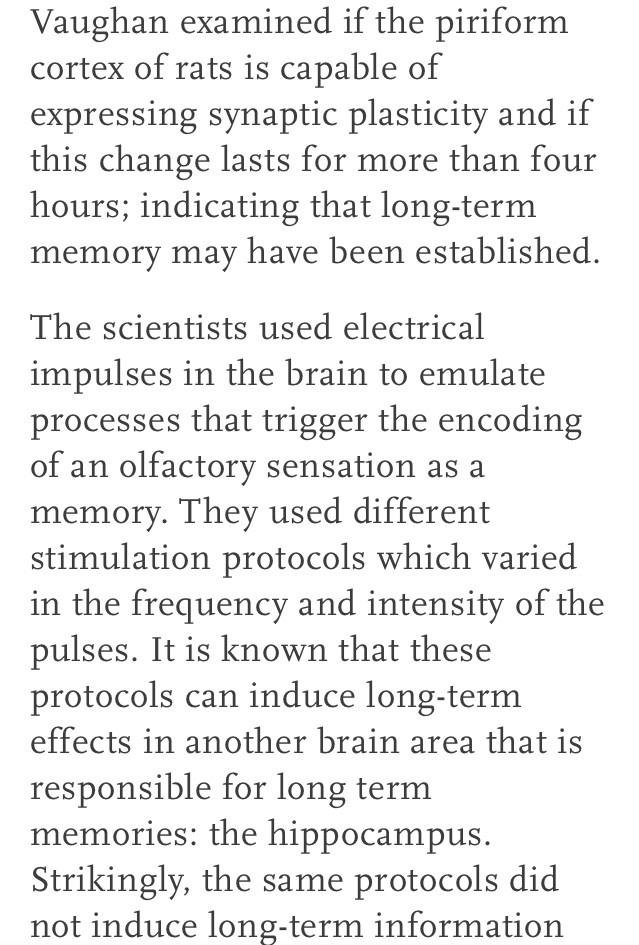 Vaughan examined if the piriform cortex of rats is capable of expressing synaptic plasticity and if this change lasts for more than four hours; indicating that long-term memory may have been established.

The scientists used electrical impulses in the brain to emulate processes that trigger the encoding of an olfactory sensation as a memory. They used different stimulation protocols which varied in the frequency and intensity of the pulses. It is known that these protocols can induce long-term effects in another brain area that is responsible for long term memories: the hippocampus. Strikingly, the same protocols did not induce long-term information